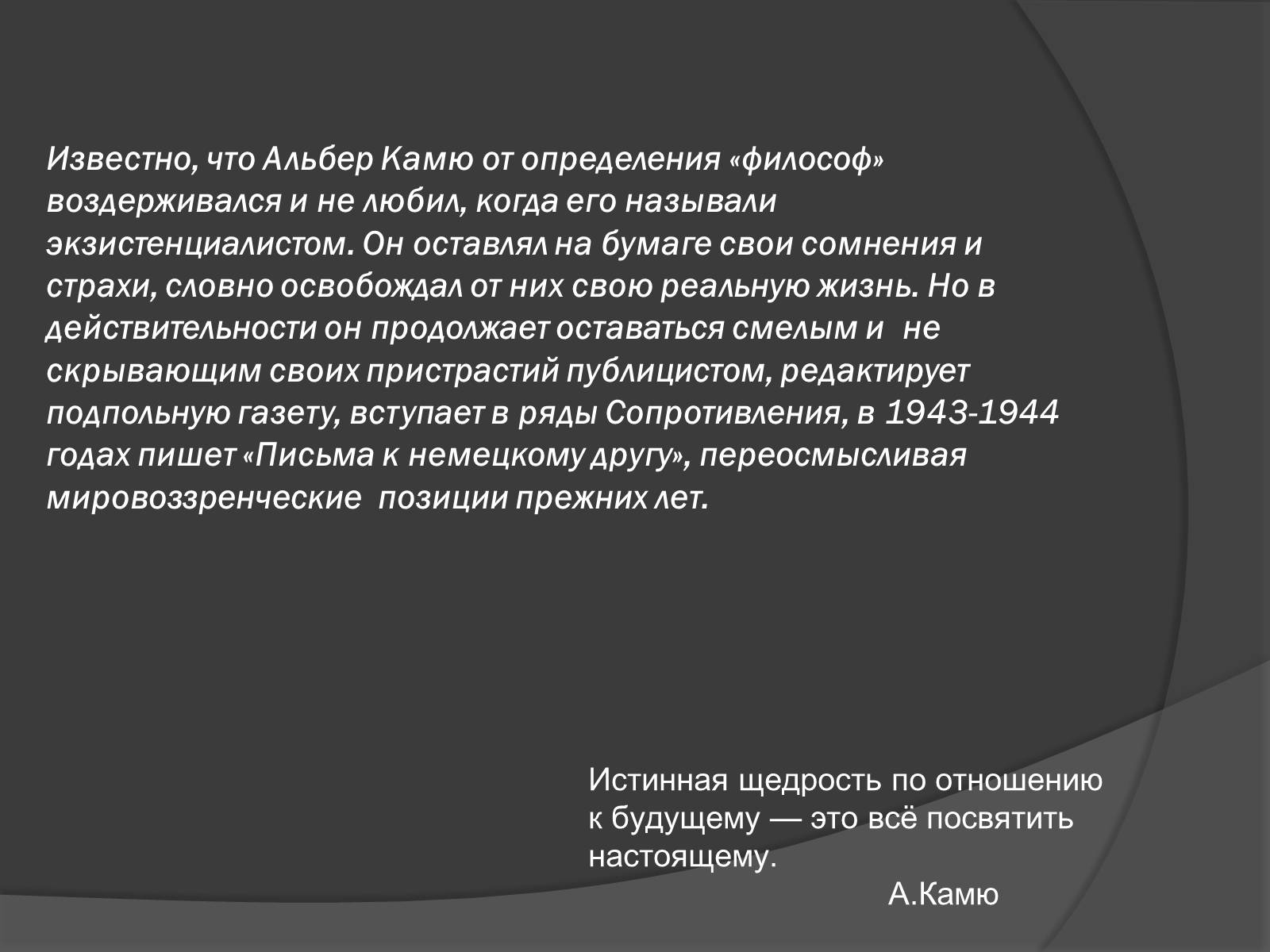 Известно, что Альбер Камю от определения «философ» воздерживался и не любил, когда его называли экзистенциалистом. Он оставлял на бумаге свои сомнения и страхи, словно освобождал от них свою реальную жизнь. Но в действительности он продолжает оставаться смелым и не скрывающим своих пристрастий публицистом, редактирует подпольную газету, вступает в ряды Сопротивления, в 1943-1944 годах пишет «Письма к немецкому другу», переосмысливая мировоззренческие позиции прежних лет.

Истинная щедрость по отношению к будущему — это всё посвятить настоящему.
А.Камю